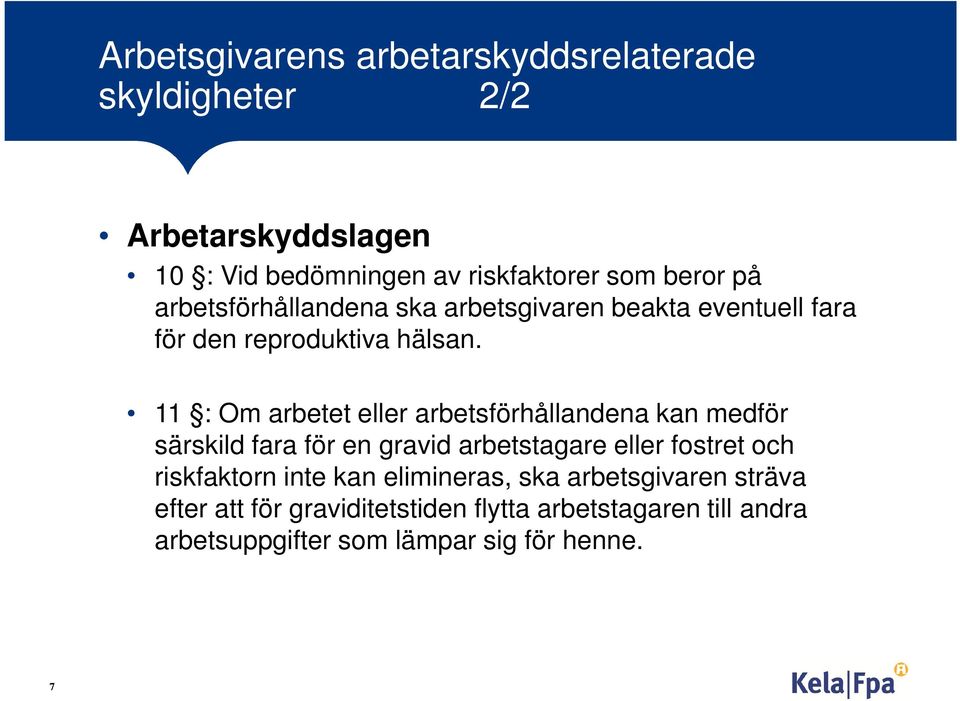 Arbetsgivarens arbetarskyddsrelaterade skyldigheter 2/2

• Arbetarskyddslagen
• 10 §: Vid bedömningen av riskfaktorer som beror på arbetsförhållandena ska arbetsgivaren beakta eventuell fara för den reproduktiva hälsan.

• 11 §: Om arbetet eller arbetsförhållandena kan medför särskild fara för en gravid arbetstagare eller fostret och riskfaktorn inte kan elimineras, ska arbetsgivaren sträva efter att för graviditetstiden flytta arbetstagaren till andra arbetsuppgifter som lämpar sig för henne.

7

Kela|Fpa